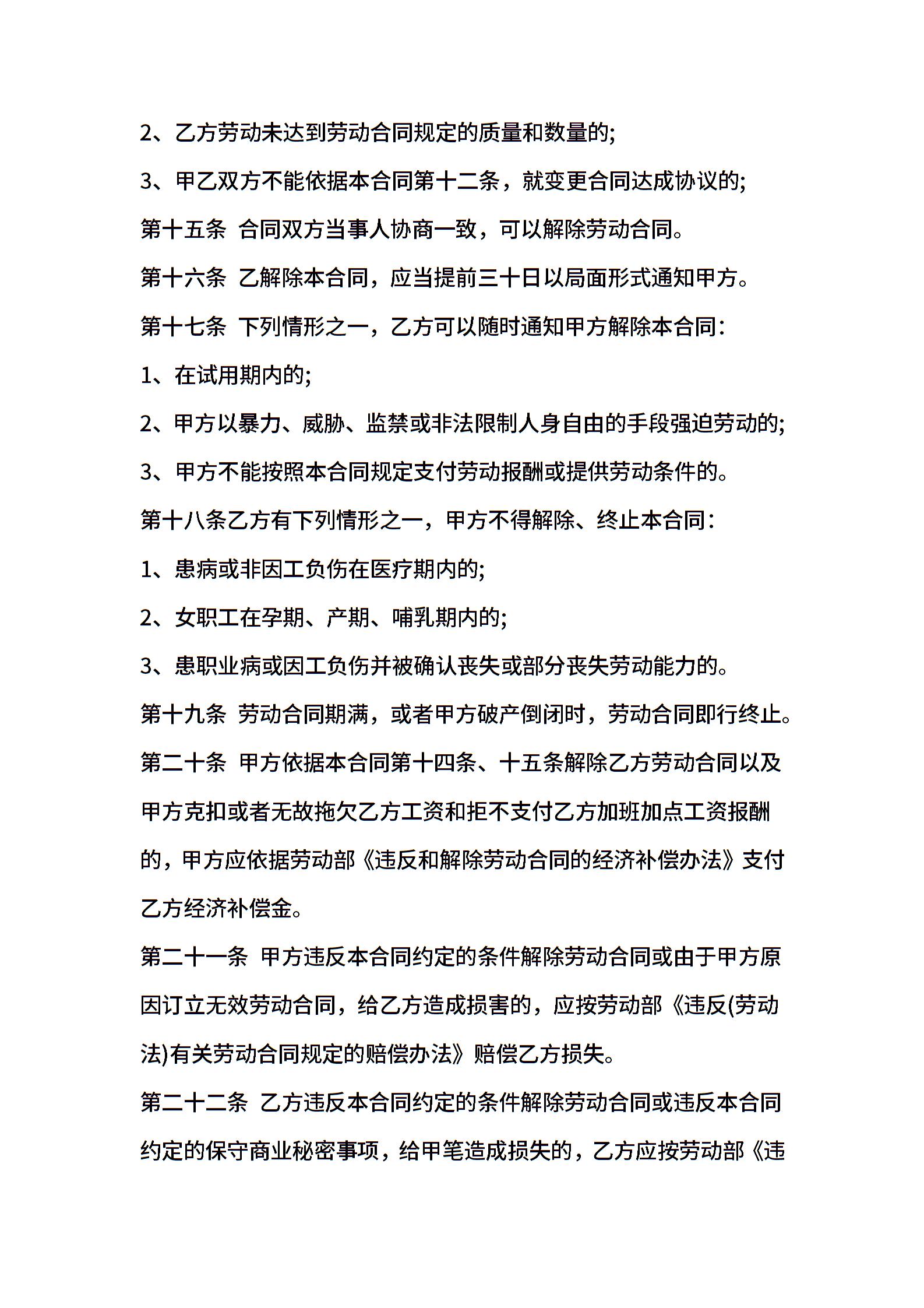 2、乙方劳动未达到劳动合同规定的质量和数量的;

3、甲乙双方不能依据本合同第十二条，就变更合同达成协议的;

第十五条 合同双方当事人协商一致，可以解除劳动合同。

第十六条 乙解除本合同，应当提前三十日以局面形式通知甲方。

第十七条 下列情形之一，乙方可以随时通知甲方解除本合同:

1、在试用期内的;

2、甲方以暴力、威胁、监禁或非法限制人身自由的手段强迫劳动的;

3、甲方不能按照本合同规定支付劳动报酬或提供劳动条件的。

第十八条乙方有下列情形之一，甲方不得解除、终止本合同:

1、患病或非因工负伤在医疗期内的;

2、女职工在孕期、产期、哺乳期内的;

3、患职业病或因工负伤并被确认丧失或部分丧失劳动能力的。

第十九条 劳动合同期满，或者甲方破产倒闭时，劳动合同即行终止。

第二十条 甲方依据本合同第十四条、十五条解除乙方劳动合同以及甲方克扣或者无故拖欠乙方工资和拒不支付乙方加班加点工资报酬的，甲方应依据劳动部《违反和解除劳动合同的经济补偿办法》支付乙方经济补偿金。

第二十一条 甲方违反本合同约定的条件解除劳动合同或由于甲方原因订立无效劳动合同，给乙方造成损害的，应按劳动部《违反(劳动法)有关劳动合同规定的赔偿办法》赔偿乙方损失。

第二十二条 乙方违反本合同约定的条件解除劳动合同或违反本合同约定的保守商业秘密事项，给甲笔造成损失的，乙方应按劳动部《违